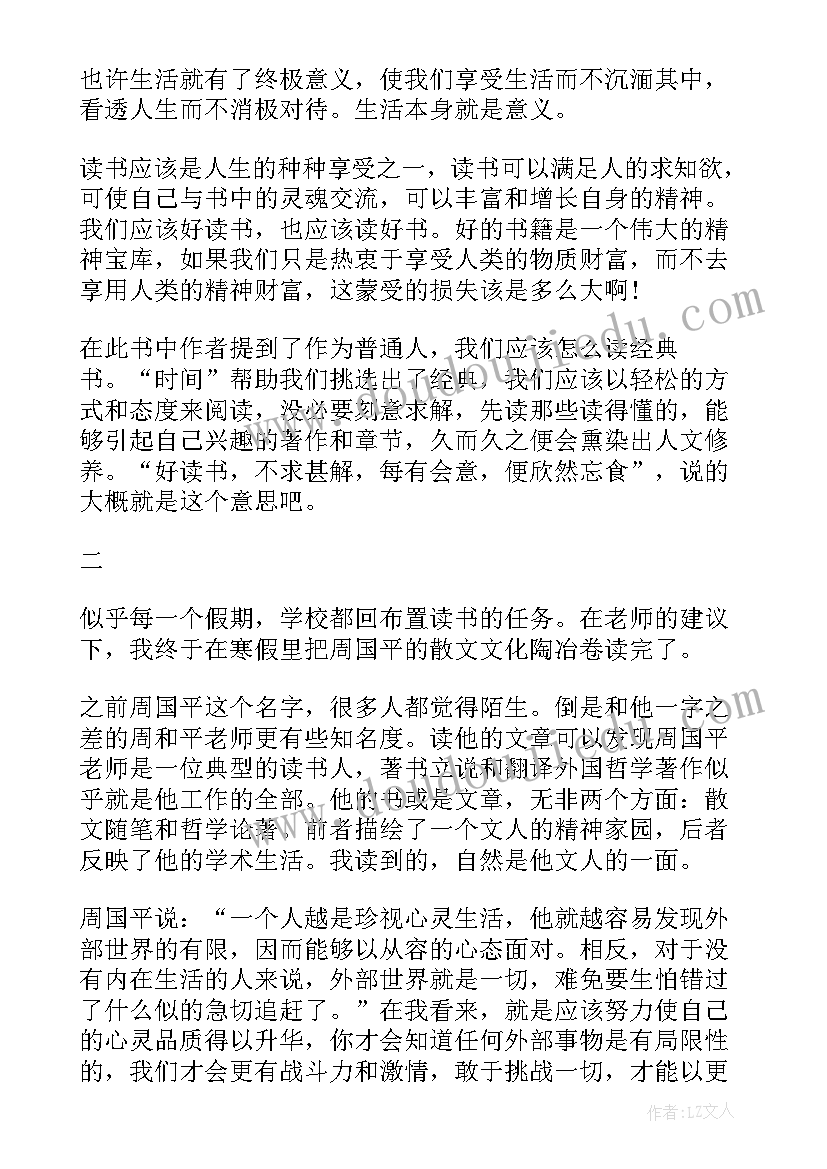 也许生活就有了终极意义，使我们享受生活而不沉湎其中，看透人生而不消极对待。生活本身就是意义。

读书应该是人生的种种享受之一，读书可以满足人的求知欲，可使自己与书中的灵魂交流，可以丰富和增长自身的精神。我们应该好读书，也应该读好书。好的书籍是一个伟大的精神宝库，如果我们只是热衷于享受人类的物质财富，而不去享用人类的精神财富，这蒙受的损失该是多么大啊！

在此书中作者提到了作为普通人，我们应该怎么读经典书。“时间”帮助我们挑选出了经典，我们应该以轻松的方式和态度来阅读，没必要刻意求解，先读那些读得懂的，能够引起自己兴趣的著作和章节，久而久之便会熏染出人文修养。“好读书，不求甚解，每有会意，便欣然忘食”，说的大概就是这个意思吧。

二

似乎每一个假期，学校都回布置读书的任务。在老师的建议下，我终于在寒假里把周国平的散文文化陶冶卷读完了。

之前周国平这个名字，很多人都觉得陌生。倒是和他一字之差的周和平老师更有些知名度。读他的文章可以发现周国平老师是一位典型的读书人，著书立说和翻译外国哲学著作似乎就是他工作的全部。他的书或是文章，无非两个方面：散文随笔和哲学论著，前者描绘了一个文人的精神家园，后者反映了他的学术生活。我读到的，自然是他文人的一面。

周国平说：“一个人越是珍视心灵生活，他就越容易发现外部世界的有限，因而能够以从容的心态面对。相反，对于没有内在生活的人来说，外部世界就是一切，难免要生怕错过了什么似的急切追赶了。”在我看来，就是应该努力使自己的心灵品质得以升华，你才会知道任何外部事物是有局限性的，我们才会更有战斗力和激情，敢于挑战一切，才能以更

作者：LZ文人